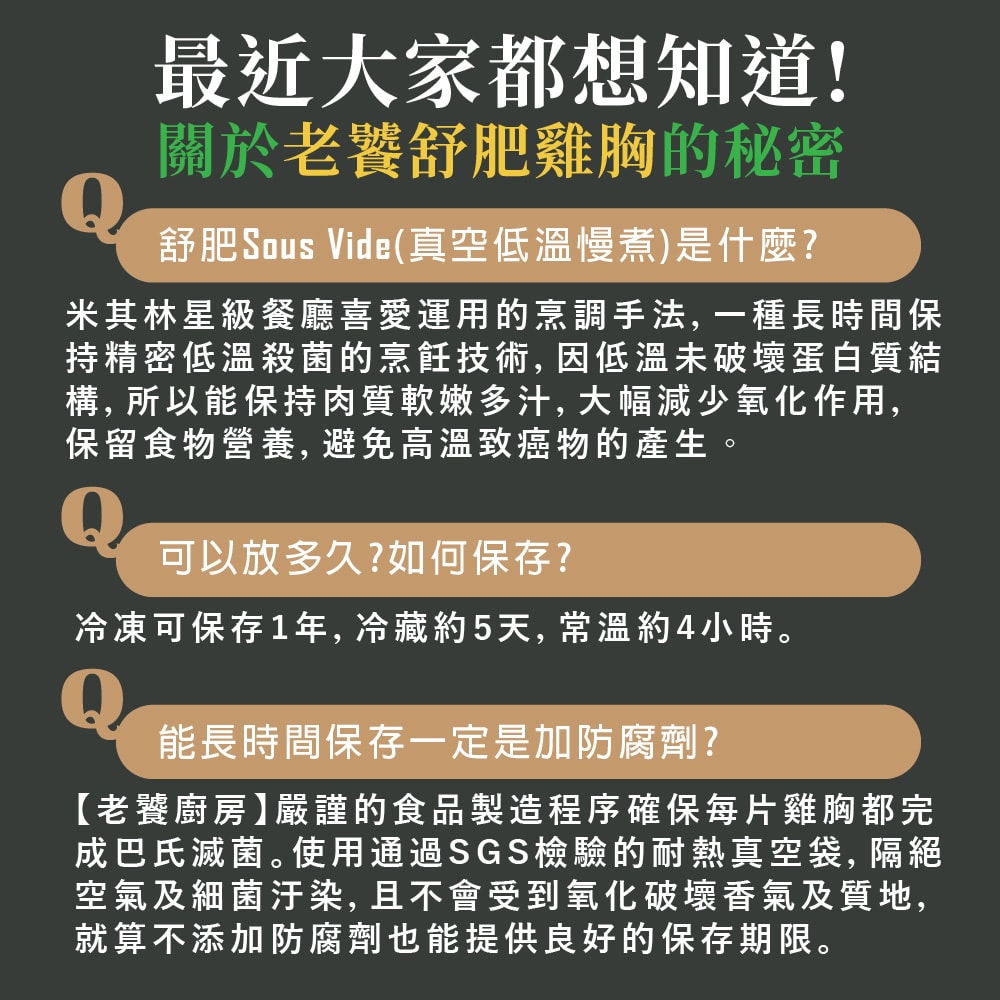 最近大家都想知道!
關於老饕舒肥雞胸的秘密

Q
舒肥Sous Vide(真空低溫慢煮)是什麼?

米其林星級餐廳喜愛運用的烹調手法,一種長時間保持精密低溫殺菌的烹飪技術,因低溫未破壞蛋白質結構,所以能保持肉質軟嫩多汁,大幅減少氧化作用,保留食物營養,避免高溫致癌物的產生。

Q
可以放多久?如何保存?

冷凍可保存1年,冷藏約5天,常溫約4小時。

Q
能長時間保存一定是加防腐劑?

【老饕廚房】嚴謹的食品製造程序確保每片雞胸都完成巴氏滅菌。使用通過SGS檢驗的耐熱真空袋,隔絕空氣及細菌汙染,且不會受到氧化破壞香氣及質地,就算不添加防腐劑也能提供良好的保存期限。